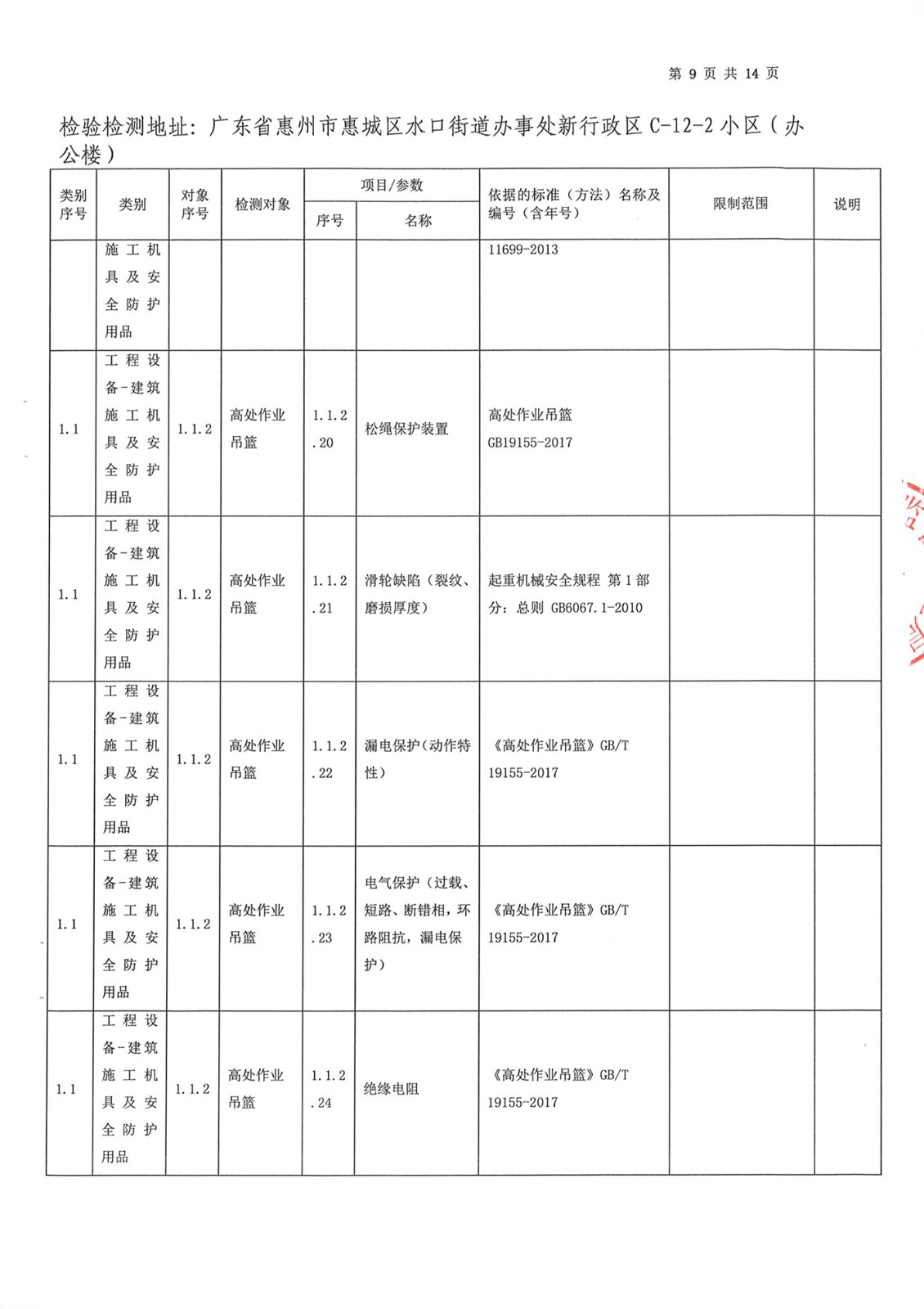 第 9 页 共 14 页

检验检测地址：广东省惠州市惠城区水口街道办事处新行政区 C-12-2 小区（办公楼）

| 类别序号 | 类别 | 对象序号 | 检测对象 | 项目/参数 序号 | 项目/参数 名称 | 依据的标准（方法）名称及编号（含年号） | 限制范围 | 说明 |
|---|---|---|---|---|---|---|---|---|
| | 施工机具及安全防护用品 | | | | | 11699-2013 | | |
| 1.1 | 工程设备-建筑施工机具及安全防护用品 | 1.1.2 | 高处作业吊篮 | 1.1.2.20 | 松绳保护装置 | 高处作业吊篮 GB19155-2017 | | |
| 1.1 | 工程设备-建筑施工机具及安全防护用品 | 1.1.2 | 高处作业吊篮 | 1.1.2.21 | 滑轮缺陷（裂纹、磨损厚度） | 起重机械安全规程 第 1 部分：总则 GB6067.1-2010 | | |
| 1.1 | 工程设备-建筑施工机具及安全防护用品 | 1.1.2 | 高处作业吊篮 | 1.1.2.22 | 漏电保护（动作特性） | 《高处作业吊篮》GB/T 19155-2017 | | |
| 1.1 | 工程设备-建筑施工机具及安全防护用品 | 1.1.2 | 高处作业吊篮 | 1.1.2.23 | 电气保护（过载、短路、断错相，环路阻抗，漏电保护） | 《高处作业吊篮》GB/T 19155-2017 | | |
| 1.1 | 工程设备-建筑施工机具及安全防护用品 | 1.1.2 | 高处作业吊篮 | 1.1.2.24 | 绝缘电阻 | 《高处作业吊篮》GB/T 19155-2017 | | |